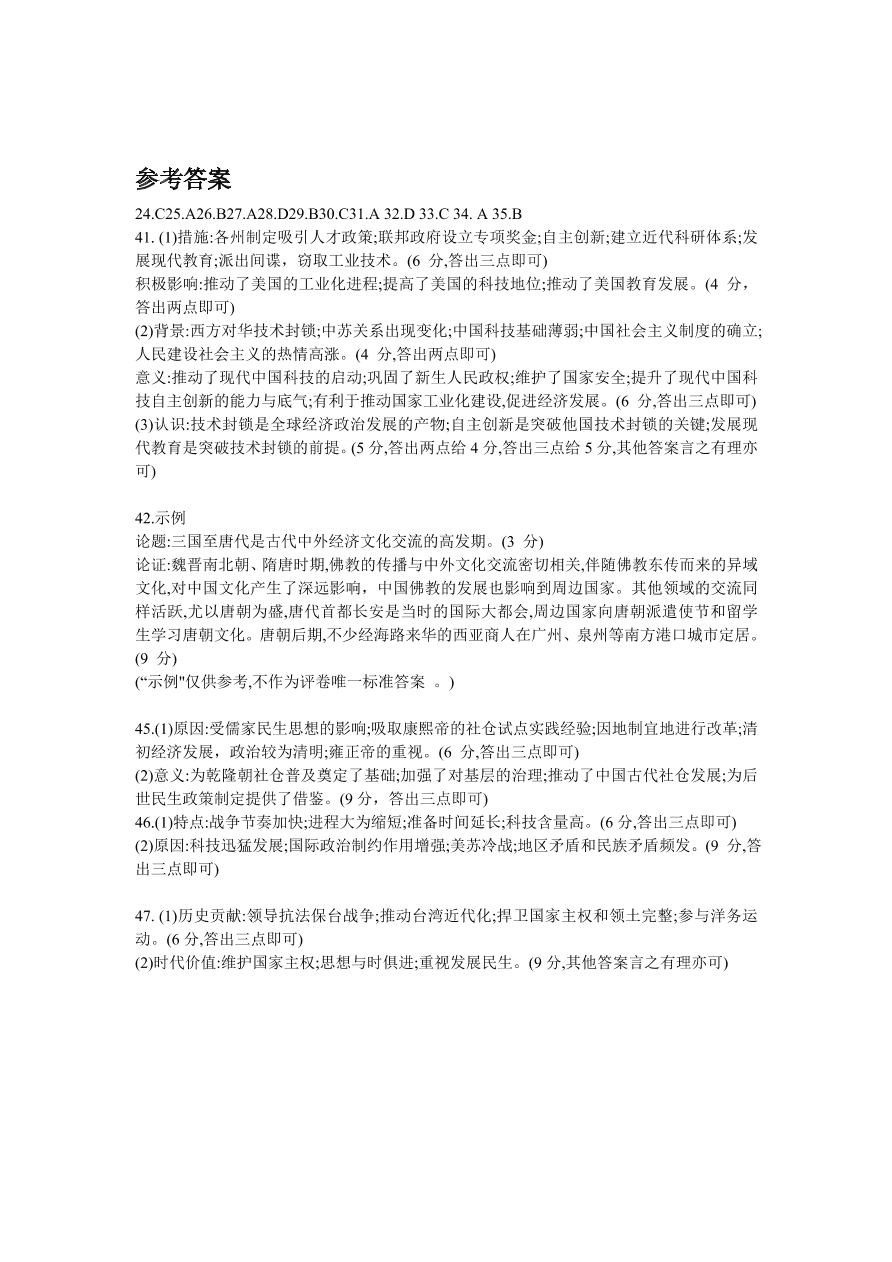 参考答案

24.C25.A26.B27.A28.D29.B30.C31.A 32.D 33.C 34. A 35.B

41. (1)措施:各州制定吸引人才政策;联邦政府设立专项奖金;自主创新;建立近代科研体系;发展现代教育;派出间谍，窃取工业技术。(6 分,答出三点即可)

积极影响:推动了美国的工业化进程;提高了美国的科技地位;推动了美国教育发展。(4 分，答出两点即可)

(2)背景:西方对华技术封锁;中苏关系出现变化;中国科技基础薄弱;中国社会主义制度的确立;人民建设社会主义的热情高涨。(4 分,答出两点即可)

意义:推动了现代中国科技的启动;巩固了新生人民政权;维护了国家安全;提升了现代中国科技自主创新的能力与底气;有利于推动国家工业化建设,促进经济发展。(6 分,答出三点即可)

(3)认识:技术封锁是全球经济政治发展的产物;自主创新是突破他国技术封锁的关键;发展现代教育是突破技术封锁的前提。(5 分,答出两点给 4 分,答出三点给 5 分,其他答案言之有理亦可)

42.示例

论题:三国至唐代是古代中外经济文化交流的高发期。(3 分)

论证:魏晋南北朝、隋唐时期,佛教的传播与中外文化交流密切相关,伴随佛教东传而来的异域文化,对中国文化产生了深远影响，中国佛教的发展也影响到周边国家。其他领域的交流同样活跃,尤以唐朝为盛,唐代首都长安是当时的国际大都会,周边国家向唐朝派遣使节和留学生学习唐朝文化。唐朝后期,不少经海路来华的西亚商人在广州、泉州等南方港口城市定居。(9 分)

(“示例"仅供参考,不作为评卷唯一标准答案 。)

45.(1)原因:受儒家民生思想的影响;吸取康熙帝的社仓试点实践经验;因地制宜地进行改革;清初经济发展，政治较为清明;雍正帝的重视。(6 分,答出三点即可)

(2)意义:为乾隆朝社仓普及奠定了基础;加强了对基层的治理;推动了中国古代社仓发展;为后世民生政策制定提供了借鉴。(9 分，答出三点即可)

46.(1)特点:战争节奏加快;进程大为缩短;准备时间延长;科技含量高。(6 分,答出三点即可)

(2)原因:科技迅猛发展;国际政治制约作用增强;美苏冷战;地区矛盾和民族矛盾频发。(9 分,答出三点即可)

47. (1)历史贡献:领导抗法保台战争;推动台湾近代化;捍卫国家主权和领土完整;参与洋务运动。(6 分,答出三点即可)

(2)时代价值:维护国家主权;思想与时俱进;重视发展民生。(9 分,其他答案言之有理亦可)